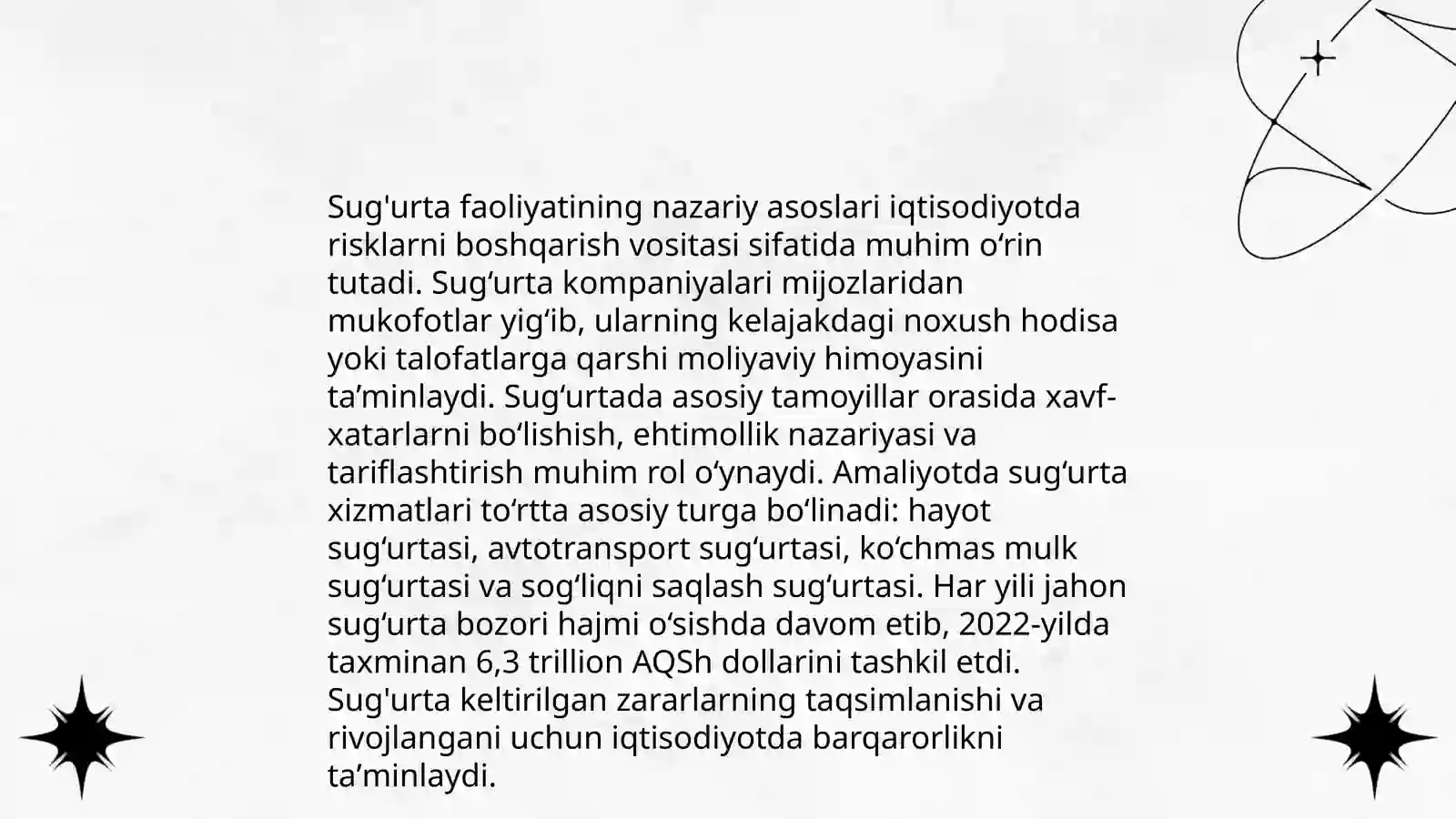 Sug'urta faoliyatining nazariy asoslari iqtisodiyotda risklarni boshqarish vositasi sifatida muhim o‘rin tutadi. Sug‘urta kompaniyalari mijozlaridan mukofotlar yig‘ib, ularning kelajakdagi noxush hodisa yoki talofatlarga qarshi moliyaviy himoyasini ta’minlaydi. Sug‘urtada asosiy tamoyillar orasida xavf-xatarlarni bo‘lishish, ehtimollik nazariyasi va tariflashtirish muhim rol o‘ynaydi. Amaliyotda sug‘urta xizmatlari to‘rtta asosiy turga bo‘linadi: hayot sug‘urtasi, avtotransport sug‘urtasi, ko‘chmas mulk sug‘urtasi va sog‘liqni saqlash sug‘urtasi. Har yili jahon sug‘urta bozori hajmi o‘sishda davom etib, 2022-yilda taxminan 6,3 trillion AQSh dollarini tashkil etdi. Sug'urta keltirilgan zararlarning taqsimlanishi va rivojlangani uchun iqtisodiyotda barqarorlikni ta’minlaydi.